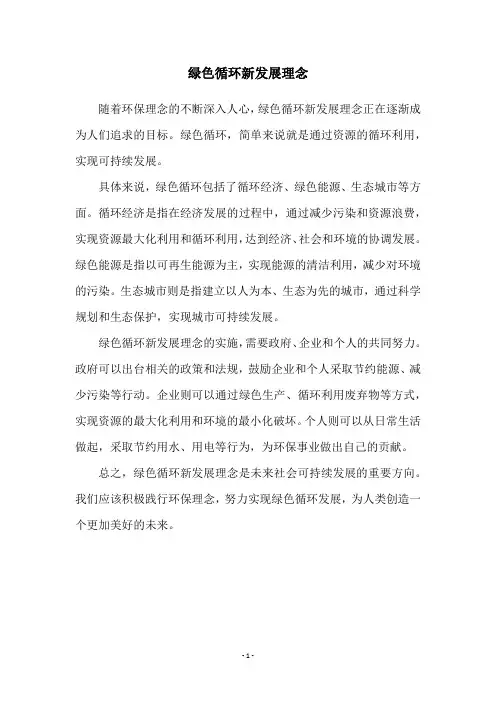 绿色循环新发展理念

随着环保理念的不断深入人心，绿色循环新发展理念正在逐渐成为人们追求的目标。绿色循环，简单来说就是通过资源的循环利用，实现可持续发展。

具体来说，绿色循环包括了循环经济、绿色能源、生态城市等方面。循环经济是指在经济发展的过程中，通过减少污染和资源浪费，实现资源最大化利用和循环利用，达到经济、社会和环境的协调发展。绿色能源是指以可再生能源为主，实现能源的清洁利用，减少对环境的污染。生态城市则是指建立以人为本、生态为先的城市，通过科学规划和生态保护，实现城市可持续发展。

绿色循环新发展理念的实施，需要政府、企业和个人的共同努力。政府可以出台相关的政策和法规，鼓励企业和个人采取节约能源、减少污染等行动。企业则可以通过绿色生产、循环利用废弃物等方式，实现资源的最大化利用和环境的最小化破坏。个人则可以从日常生活做起，采取节约用水、用电等行为，为环保事业做出自己的贡献。

总之，绿色循环新发展理念是未来社会可持续发展的重要方向。我们应该积极践行环保理念，努力实现绿色循环发展，为人类创造一个更加美好的未来。

- 1 -